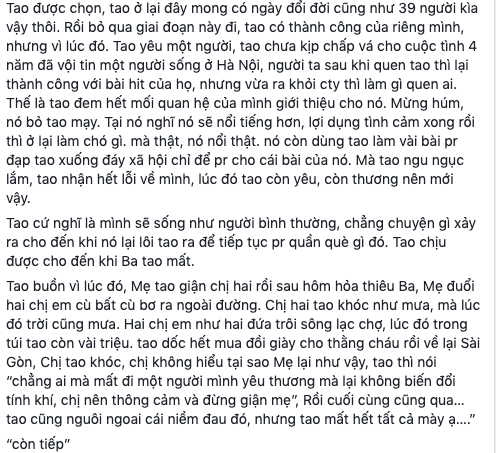 Tao được chọn, tao ở lại đây mong có ngày đổi đời cũng như 39 người kìa vậy thôi. Rồi bỏ qua giai đoạn này đi, tao có thành công của riêng mình, nhưng vì lúc đó. Tao yêu một người, tao chưa kịp chấp vá cho cuộc tình 4 năm đã vội tin một người sống ở Hà Nội, người ta sau khi quen tao thì lại thành công với bài hit của họ, nhưng vừa ra khỏi cty thì làm gì quen ai. Thế là tao đem hết mối quan hệ của mình giới thiệu cho nó. Mừng húm, nó bỏ tao mạy. Tại nó nghĩ nó sẽ nổi tiếng hơn, lợi dụng tình cảm xong rồi thì ở lại làm chó gì. mà thật, nó nổi thật. nó còn dùng tao làm vài bài pr đạp tao xuống đáy xã hội chỉ để pr cho cái bài của nó. Mà tao ngu ngục lắm, tao nhận hết lỗi về mình, lúc đó tao còn yêu, còn thương nên mới vậy.

Tao cứ nghĩ là mình sẽ sống như người bình thường, chẳng chuyện gì xảy ra cho đến khi nó lại lôi tao ra để tiếp tục pr quần què gì đó. Tao chịu được cho đến khi Ba tao mất.

Tao buồn vì lúc đó, Mẹ tao giận chị hai rồi sau hôm hỏa thiêu Ba, Mẹ đuổi hai chị em cù bất cù bơ ra ngoài đường. Chị hai tao khóc như mưa, mà lúc đó trời cũng mưa. Hai chị em như hai đứa trôi sông lạc chợ, lúc đó trong túi tao còn vài triệu. tao dốc hết mua đồi giày cho thằng cháu rồi về lại Sài Gòn, Chị tao khóc, chị không hiểu tại sao Mẹ lại như vậy, tao thì nói "chẳng ai mà mất đi một người mình yêu thương mà lại không biến đổi tính khí, chị nên thông cảm và đừng giận mẹ", Rồi cuối cùng cũng qua... tao cũng nguôi ngoai cái niềm đau đó, nhưng tao mất hết tất cả mày ạ...."

"còn tiếp"